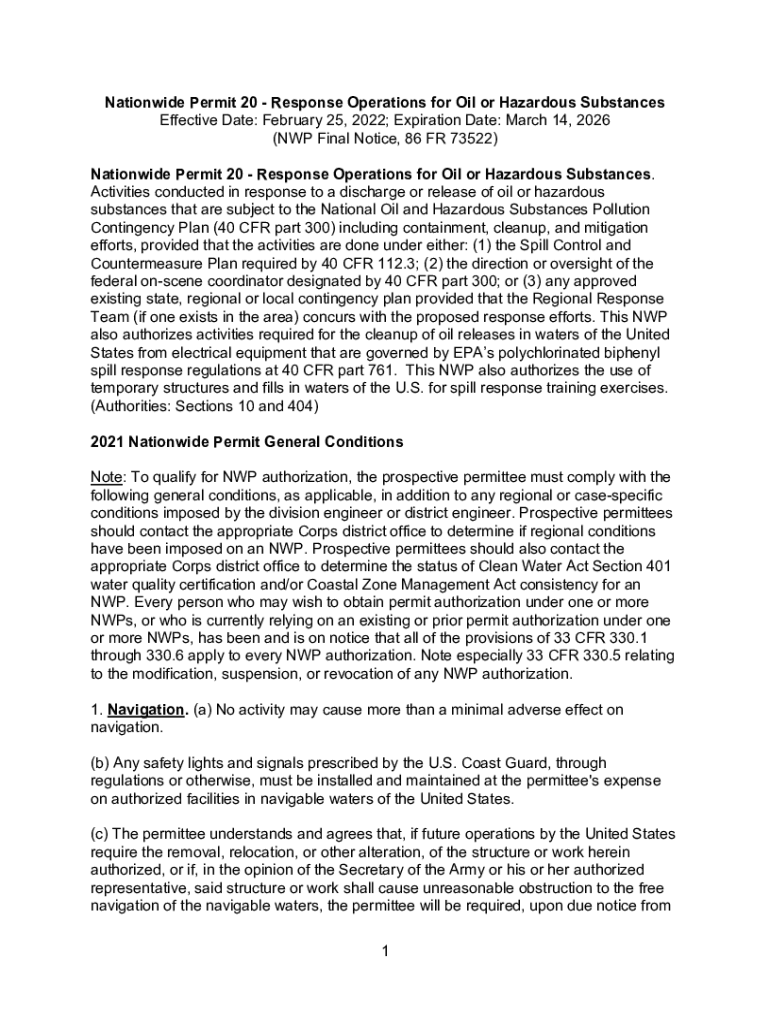 Nationwide Permit 20 - Response Operations for Oil or Hazardous Substances
Effective Date: February 25, 2022; Expiration Date: March 14, 2026
(NWP Final Notice, 86 FR 73522)

Nationwide Permit 20 - Response Operations for Oil or Hazardous Substances. Activities conducted in response to a discharge or release of oil or hazardous substances that are subject to the National Oil and Hazardous Substances Pollution Contingency Plan (40 CFR part 300) including containment, cleanup, and mitigation efforts, provided that the activities are done under either: (1) the Spill Control and Countermeasure Plan required by 40 CFR 112.3; (2) the direction or oversight of the federal on-scene coordinator designated by 40 CFR part 300; or (3) any approved existing state, regional or local contingency plan provided that the Regional Response Team (if one exists in the area) concurs with the proposed response efforts. This NWP also authorizes activities required for the cleanup of oil releases in waters of the United States from electrical equipment that are governed by EPA's polychlorinated biphenyl spill response regulations at 40 CFR part 761. This NWP also authorizes the use of temporary structures and fills in waters of the U.S. for spill response training exercises. (Authorities: Sections 10 and 404)

2021 Nationwide Permit General Conditions

Note: To qualify for NWP authorization, the prospective permittee must comply with the following general conditions, as applicable, in addition to any regional or case-specific conditions imposed by the division engineer or district engineer. Prospective permittees should contact the appropriate Corps district office to determine if regional conditions have been imposed on an NWP. Prospective permittees should also contact the appropriate Corps district office to determine the status of Clean Water Act Section 401 water quality certification and/or Coastal Zone Management Act consistency for an NWP. Every person who may wish to obtain permit authorization under one or more NWPs, or who is currently relying on an existing or prior permit authorization under one or more NWPs, has been and is on notice that all of the provisions of 33 CFR 330.1 through 330.6 apply to every NWP authorization. Note especially 33 CFR 330.5 relating to the modification, suspension, or revocation of any NWP authorization.

1. Navigation. (a) No activity may cause more than a minimal adverse effect on navigation.

(b) Any safety lights and signals prescribed by the U.S. Coast Guard, through regulations or otherwise, must be installed and maintained at the permittee's expense on authorized facilities in navigable waters of the United States.

(c) The permittee understands and agrees that, if future operations by the United States require the removal, relocation, or other alteration, of the structure or work herein authorized, or if, in the opinion of the Secretary of the Army or his or her authorized representative, said structure or work shall cause unreasonable obstruction to the free navigation of the navigable waters, the permittee will be required, upon due notice from

1